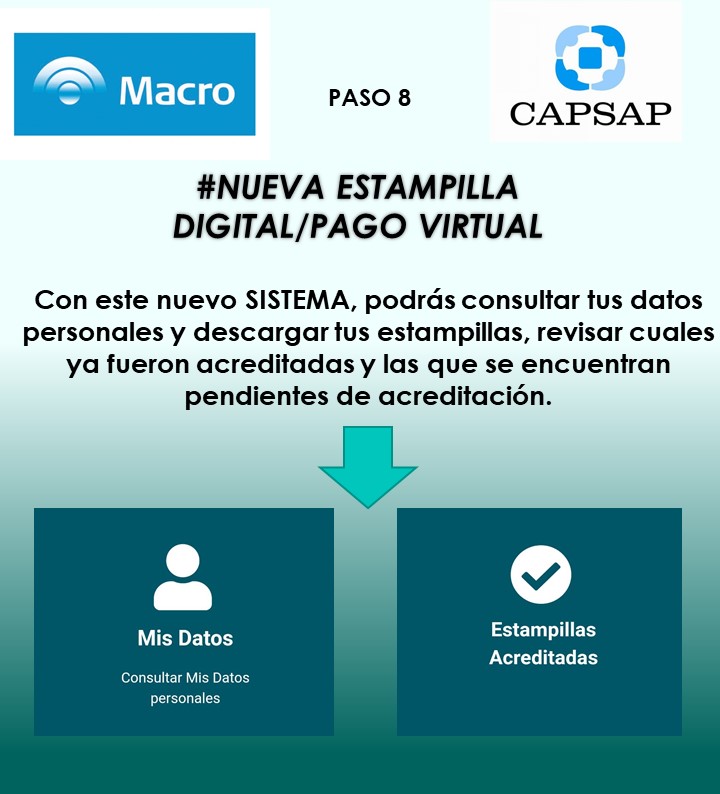 Macro

PASO 8

CAPSAP

#NUEVA ESTAMPILLA DIGITAL/PAGO VIRTUAL

Con este nuevo SISTEMA, podrás consultar tus datos personales y descargar tus estampillas, revisar cuales ya fueron acreditadas y las que se encuentran pendientes de acreditación.

Mis Datos

Consultar Mis Datos personales

Estampillas Acreditadas